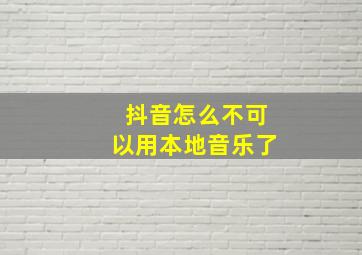 抖音怎么不可以用本地音乐了